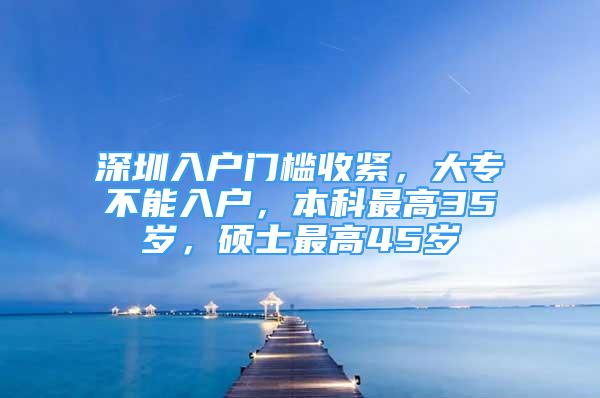 深圳入户门槛收紧，大专不能入户，本科最高35岁，硕士最高45岁